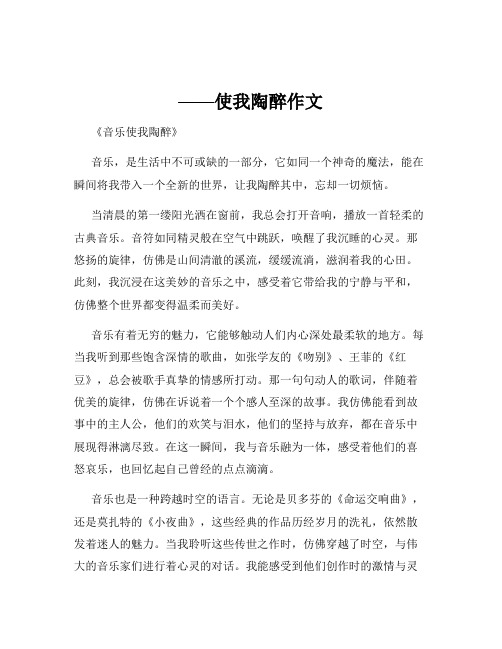 ——使我陶醉作文

《音乐使我陶醉》

音乐，是生活中不可或缺的一部分，它如同一个神奇的魔法，能在瞬间将我带入一个全新的世界，让我陶醉其中，忘却一切烦恼。

当清晨的第一缕阳光洒在窗前，我总会打开音响，播放一首轻柔的古典音乐。音符如同精灵般在空气中跳跃，唤醒了我沉睡的心灵。那悠扬的旋律，仿佛是山间清澈的溪流，缓缓流淌，滋润着我的心田。此刻，我沉浸在这美妙的音乐之中，感受着它带给我的宁静与平和，仿佛整个世界都变得温柔而美好。

音乐有着无穷的魅力，它能够触动人们内心深处最柔软的地方。每当我听到那些饱含深情的歌曲，如张学友的《吻别》、王菲的《红豆》，总会被歌手真挚的情感所打动。那一句句动人的歌词，伴随着优美的旋律，仿佛在诉说着一个个感人至深的故事。我仿佛能看到故事中的主人公，他们的欢笑与泪水，他们的坚持与放弃，都在音乐中展现得淋漓尽致。在这一瞬间，我与音乐融为一体，感受着他们的喜怒哀乐，也回忆起自己曾经的点点滴滴。

音乐也是一种跨越时空的语言。无论是贝多芬的《命运交响曲》，还是莫扎特的《小夜曲》，这些经典的作品历经岁月的洗礼，依然散发着迷人的魅力。当我聆听这些传世之作时，仿佛穿越了时空，与伟大的音乐家们进行着心灵的对话。我能感受到他们创作时的激情与灵